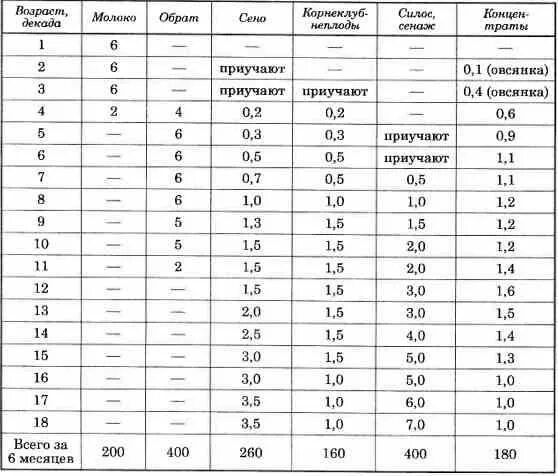 | Возраст, декада | Молоко | Обрат | Сено | Корнеклубнеплоды | Силос, сенаж | Концентраты |
|---|---|---|---|---|---|---|
| 1 | 6 | — | — | — | — | — |
| 2 | 6 | — | приучают | — | — | 0,1 (овсянка) |
| 3 | 6 | — | приучают | приучают | — | 0,4 (овсянка) |
| 4 | 2 | 4 | 0,2 | 0,2 | — | 0,6 |
| 5 | — | 6 | 0,3 | 0,3 | приучают | 0,9 |
| 6 | — | 6 | 0,5 | 0,5 | приучают | 1,1 |
| 7 | — | 6 | 0,7 | 0,5 | 0,5 | 1,1 |
| 8 | — | 6 | 1,0 | 1,0 | 1,0 | 1,2 |
| 9 | — | 5 | 1,3 | 1,5 | 1,5 | 1,2 |
| 10 | — | 5 | 1,5 | 1,5 | 2,0 | 1,2 |
| 11 | — | 2 | 1,5 | 1,5 | 2,0 | 1,4 |
| 12 | — | — | 1,5 | 1,5 | 3,0 | 1,6 |
| 13 | — | — | 2,0 | 1,5 | 3,0 | 1,5 |
| 14 | — | — | 2,5 | 1,5 | 4,0 | 1,4 |
| 15 | — | — | 3,0 | 1,5 | 5,0 | 1,3 |
| 16 | — | — | 3,0 | 1,0 | 5,0 | 1,0 |
| 17 | — | — | 3,5 | 1,0 | 6,0 | 1,0 |
| 18 | — | — | 3,5 | 1,0 | 7,0 | 1,0 |
| Всего за 6 месяцев | 200 | 400 | 260 | 160 | 400 | 180 |